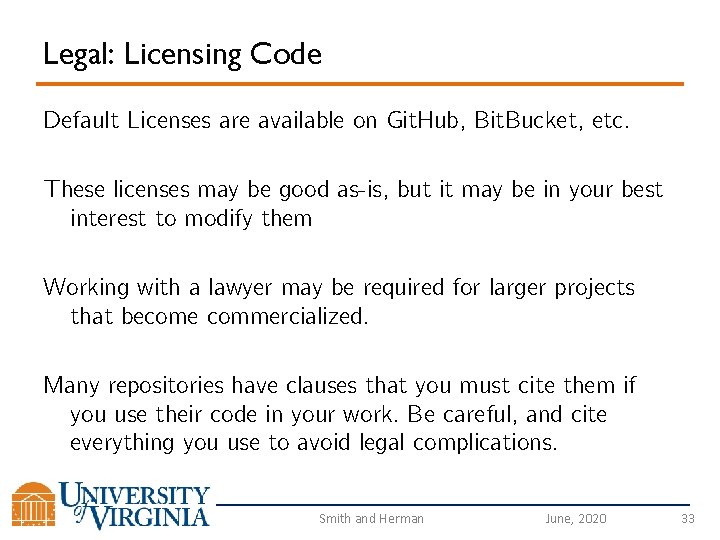 Legal: Licensing Code

Default Licenses are available on GitHub, BitBucket, etc.

These licenses may be good as-is, but it may be in your best interest to modify them

Working with a lawyer may be required for larger projects that become commercialized.

Many repositories have clauses that you must cite them if you use their code in your work. Be careful, and cite everything you use to avoid legal complications.

UNIVERSITY of VIRGINIA

Smith and Herman June, 2020 33